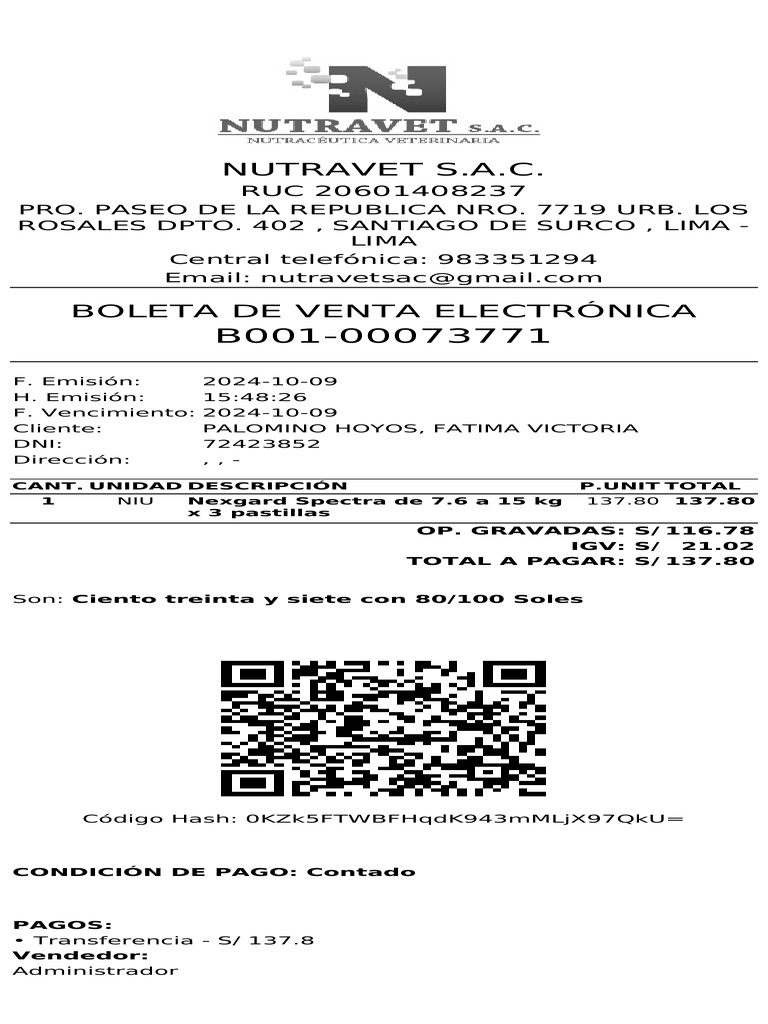 NUTRAVET S.A.C.
NUTRACÉUTICA VETERINARIA

NUTRAVET S.A.C.
RUC 20601408237
PRO. PASEO DE LA REPUBLICA NRO. 7719 URB. LOS ROSALES DPTO. 402 , SANTIAGO DE SURCO , LIMA - LIMA
Central telefónica: 983351294
Email: nutravetsac@gmail.com

BOLETA DE VENTA ELECTRÓNICA
B001-00073771

F. Emisión: 2024-10-09
H. Emisión: 15:48:26
F. Vencimiento: 2024-10-09
Cliente: PALOMINO HOYOS, FATIMA VICTORIA
DNI: 72423852
Dirección: , , -

| CANT. | UNIDAD | DESCRIPCIÓN | P.UNIT | TOTAL |
|---|---|---|---|---|
| 1 | NIU | Nexgard Spectra de 7.6 a 15 kg x 3 pastillas | 137.80 | 137.80 |

OP. GRAVADAS: S/ 116.78
IGV: S/ 21.02
TOTAL A PAGAR: S/ 137.80

Son: Ciento treinta y siete con 80/100 Soles

Código Hash: 0KZk5FTWBFHqdK943mMLjX97QkU=

CONDICIÓN DE PAGO: Contado

PAGOS:
• Transferencia - S/ 137.8
Vendedor:
Administrador